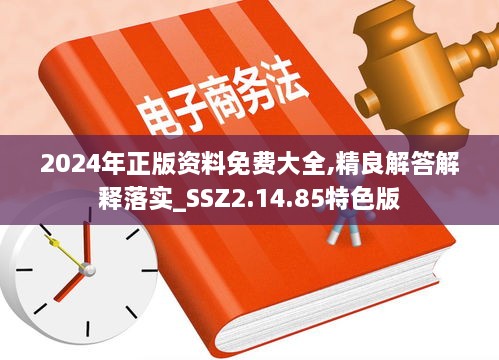 电子商务法

2024年正版资料免费大全,精良解答解释落实_SSZ2.14.85特色版